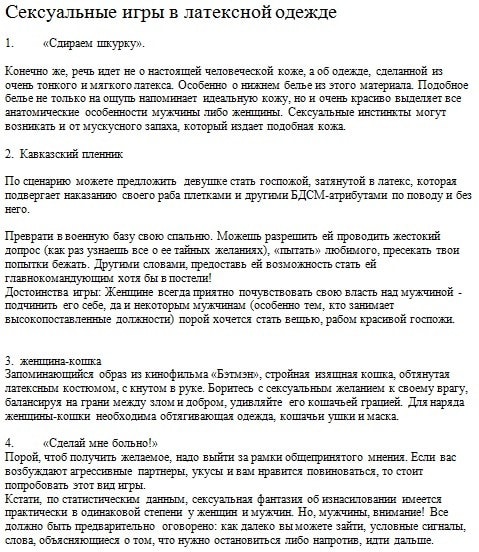 Сексуальные игры в латексной одежде

1. «Сдираем шкурку».

Конечно же, речь идет не о настоящей человеческой коже, а об одежде, сделанной из очень тонкого и мягкого латекса. Особенно о нижнем белье из этого материала. Подобное белье не только на ощупь напоминает идеальную кожу, но и очень красиво выделяет все анатомические особенности мужчины либо женщины. Сексуальные инстинкты могут возникать и от мускусного запаха, который издает подобная кожа.

2. Кавказский пленник

По сценарию можете предложить девушке стать госпожой, затянутой в латекс, которая подвергает наказанию своего раба плетками и другими БДСМ-атрибутами по поводу и без него.

Преврати в военную базу свою спальню. Можешь разрешить ей проводить жестокий допрос (как раз узнаешь все о ее тайных желаниях), «пытать» любимого, пресекать твои попытки бежать. Другими словами, предоставь ей возможность стать ей главнокомандующим хотя бы в постели!
Достоинства игры: Женщине всегда приятно почувствовать свою власть над мужчиной - подчинить его себе, да и некоторым мужчинам (особенно тем, кто занимает высокопоставленные должности) порой хочется стать вещью, рабом красивой госпожи.

3. женщина-кошка
Запоминающийся образ из кинофильма «Бэтмэн», стройная изящная кошка, обтянутая латексным костюмом, с кнутом в руке. Боритесь с сексуальным желанием к своему врагу, балансируя на грани между злом и добром, удивляйте его кошачьей грацией. Для наряда женщины-кошки необходима обтягивающая одежда, кошачьи ушки и маска.

4. «Сделай мне больно!»
Порой, чтоб получить желаемое, надо выйти за рамки общепринятого мнения. Если вас возбуждают агрессивные партнеры, укусы и вам нравится повиноваться, то стоит попробовать этот вид игры.
Кстати, по статистическим данным, сексуальная фантазия об изнасиловании имеется практически в одинаковой степени у женщин и мужчин. Но, мужчины, внимание! Все должно быть предварительно оговорено: как далеко вы можете зайти, условные сигналы, слова, объясняющиеся о том, что нужно остановиться либо напротив, идти дальше.